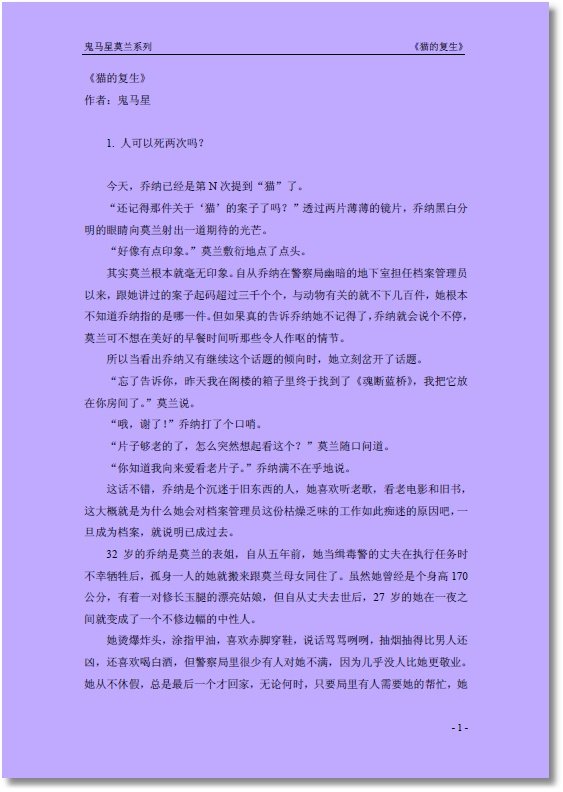 鬼马星莫兰系列　　　　　　　　　　　　　　　　　　　　《猫的复生》

《猫的复生》
作者：鬼马星

1. 人可以死两次吗？

今天，乔纳已经是第 N 次提到“猫”了。

“还记得那件关于‘猫’的案子了吗？”透过两片薄薄的镜片，乔纳黑白分明的眼睛向莫兰射出一道期待的光芒。

“好像有点印象。”莫兰敷衍地点了点头。

其实莫兰根本就毫无印象。自从乔纳在警察局幽暗的地下室担任档案管理员以来，跟她讲过的案子起码超过三千个个，与动物有关的就不下几百件，她根本不知道乔纳指的是哪一件。但如果真的告诉乔纳她不记得了，乔纳就会说个不停，莫兰可不想在美好的早餐时间听那些令人作呕的情节。

所以当看出乔纳又有继续这个话题的倾向时，她立刻岔开了话题。

“忘了告诉你，昨天我在阁楼的箱子里终于找到了《魂断蓝桥》，我把它放在你房间了。”莫兰说。

“哦，谢了！”乔纳打了个口哨。

“片子够老的了，怎么突然想起看这个？”莫兰随口问道。

“你知道我向来爱看老片子。”乔纳满不在乎地说。

这话不错，乔纳是个沉迷于旧东西的人，她喜欢听老歌，看老电影和旧书，这大概就是为什么她会对档案管理员这份枯燥乏味的工作如此痴迷的原因吧，一旦成为档案，就说明已成过去。

32 岁的乔纳是莫兰的表姐，自从五年前，她当缉毒警的丈夫在执行任务时不幸牺牲后，孤身一人的她就搬来跟莫兰母女同住了。虽然她曾经是个身高 170 公分，有着一对修长玉腿的漂亮姑娘，但自从丈夫去世后，27 岁的她在一夜之间就变成了一个不修边幅的中性人。

她烫爆炸头，涂指甲油，喜欢赤脚穿鞋，说话骂骂咧咧，抽烟抽得比男人还凶，还喜欢喝白酒，但警察局里很少有人对她不满，因为几乎没人比她更敬业。她从不休假，总是最后一个才回家，无论何时，只要局里有人需要她的帮忙，她

- 1 -